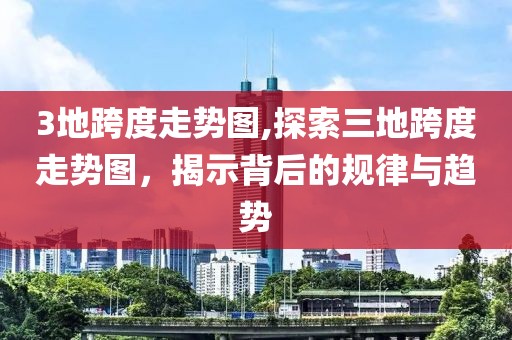 3地跨度走势图,探索三地跨度走势图，揭示背后的规律与趋势